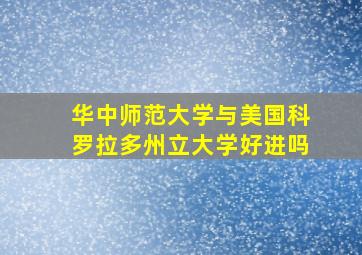 华中师范大学与美国科罗拉多州立大学好进吗